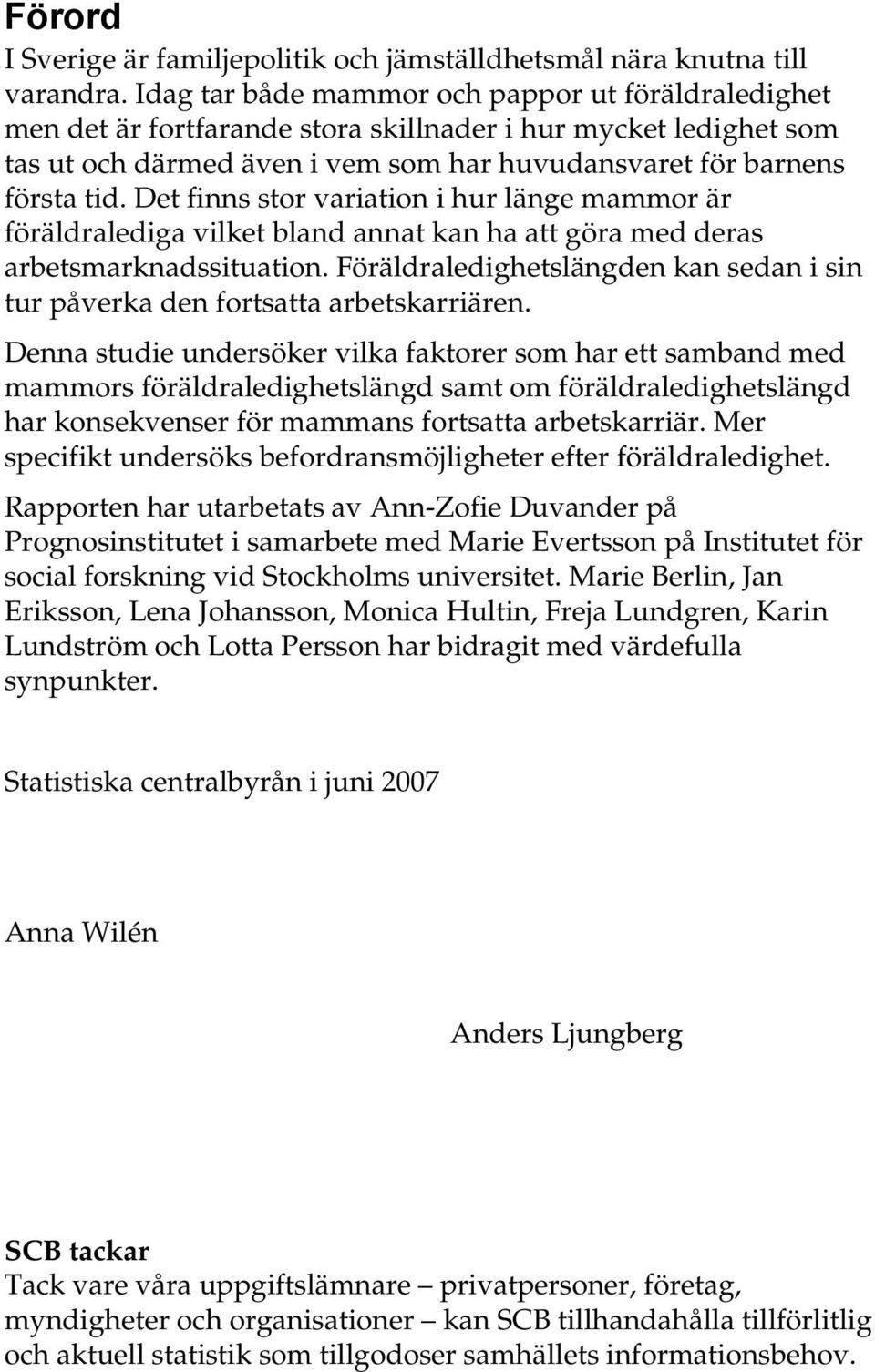 Förord

I Sverige är familjepolitik och jämställdhetsmål nära knutna till varandra. Idag tar både mammor och pappor ut föräldraledighet men det är fortfarande stora skillnader i hur mycket ledighet som tas ut och därmed även i vem som har huvudansvaret för barnens första tid. Det finns stor variation i hur länge mammor är föräldralediga vilket bland annat kan ha att göra med deras arbetsmarknadssituation. Föräldraledighetslängden kan sedan i sin tur påverka den fortsatta arbetskarriären.

Denna studie undersöker vilka faktorer som har ett samband med mammors föräldraledighetslängd samt om föräldraledighetslängd har konsekvenser för mammans fortsatta arbetskarriär. Mer specifikt undersöks befordransmöjligheter efter föräldraledighet.

Rapporten har utarbetats av Ann-Zofie Duvander på Prognosinstitutet i samarbete med Marie Evertsson på Institutet för social forskning vid Stockholms universitet. Marie Berlin, Jan Eriksson, Lena Johansson, Monica Hultin, Freja Lundgren, Karin Lundström och Lotta Persson har bidragit med värdefulla synpunkter.

Statistiska centralbyrån i juni 2007

Anna Wilén

Anders Ljungberg

SCB tackar

Tack vare våra uppgiftslämnare – privatpersoner, företag, myndigheter och organisationer – kan SCB tillhandahålla tillförlitlig och aktuell statistik som tillgodoser samhällets informationsbehov.